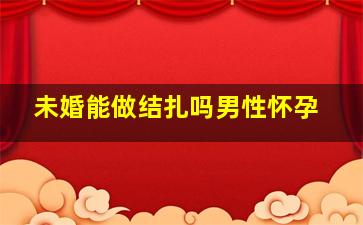 未婚能做结扎吗男性怀孕